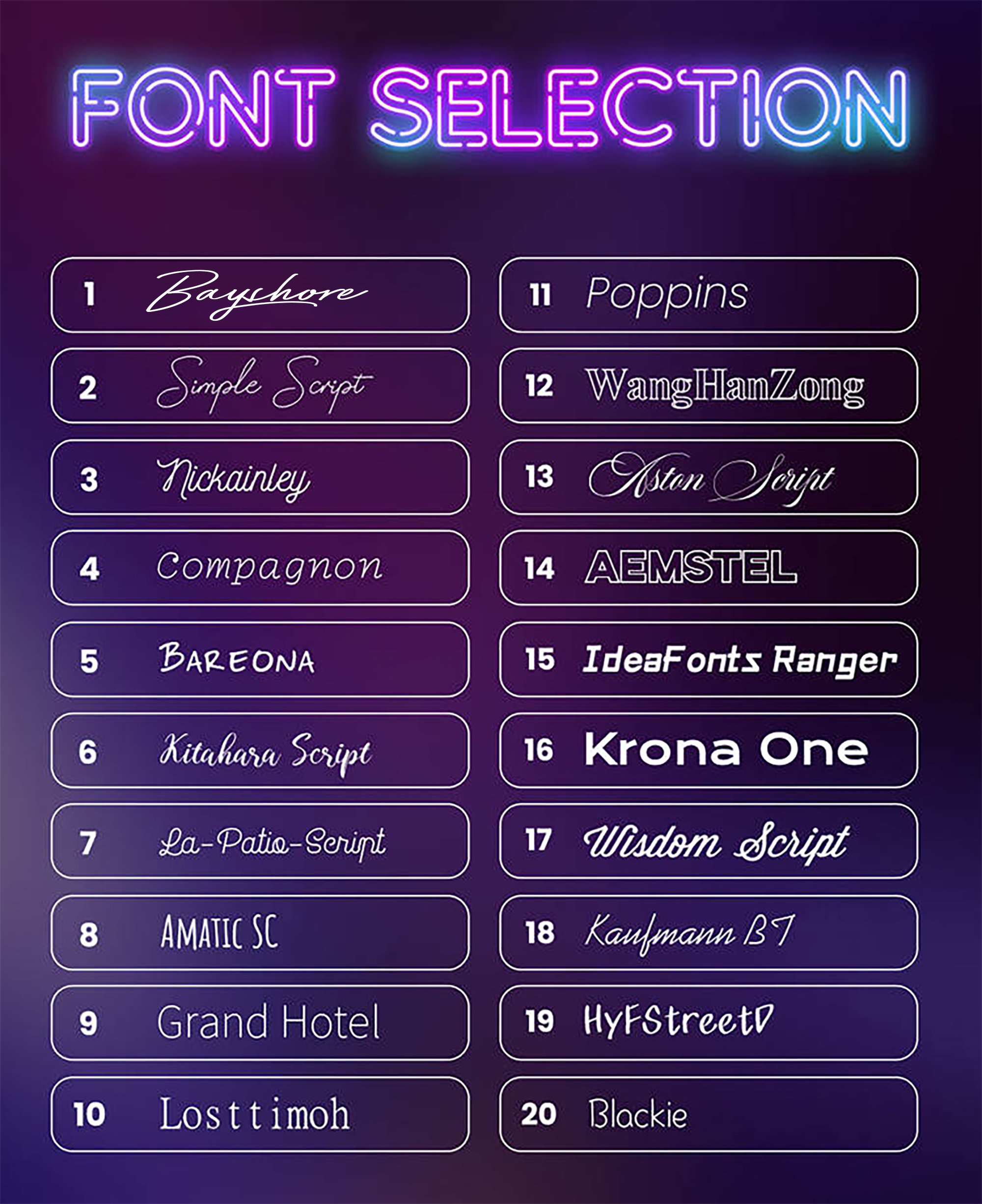 FONT SELECTION

1 Bayshore

2 Simple Script

3 Nickainley

4 Compagnon

5 BAREONA

6 Kitahara Script

7 La-Patio-Script

8 AMATIC SC

9 Grand Hotel

10 Losttimoh

11 Poppins

12 WangHanZong

13 Aston Script

14 AEMSTEL

15 IdeaFonts Ranger

16 Krona One

17 Wisdom Script

18 Kaufmann BT

19 HyFStreetD

20 Blackie